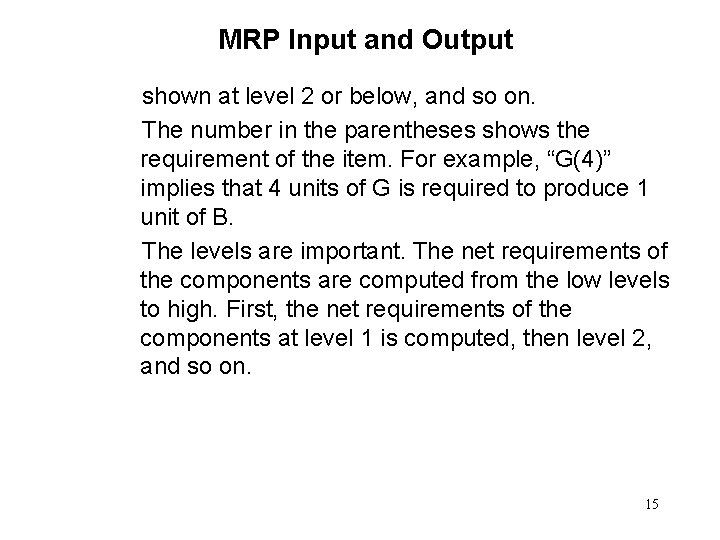 MRP Input and Output

shown at level 2 or below, and so on.

The number in the parentheses shows the requirement of the item. For example, “G(4)” implies that 4 units of G is required to produce 1 unit of B.

The levels are important. The net requirements of the components are computed from the low levels to high. First, the net requirements of the components at level 1 is computed, then level 2, and so on.

15